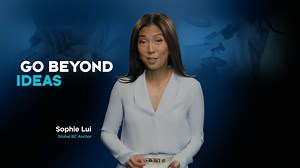 GO BEYOND
IDEAS

Sophie Lui
Global BC Anchor